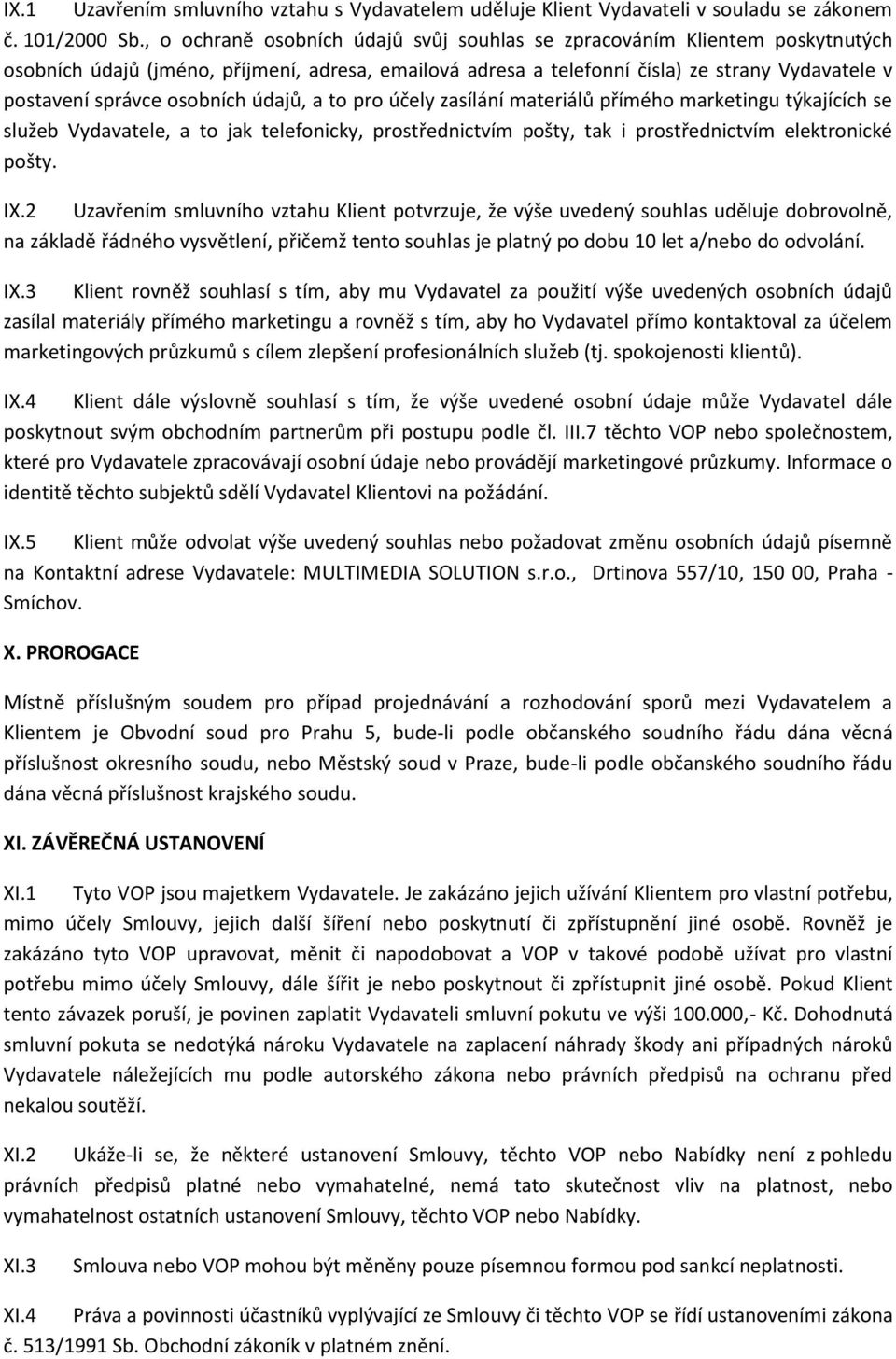 IX.1 Uzavřením smluvního vztahu s Vydavatelem uděluje Klient Vydavateli v souladu se zákonem č. 101/2000 Sb., o ochraně osobních údajů svůj souhlas se zpracováním Klientem poskytnutých osobních údajů (jméno, příjmení, adresa, emailová adresa a telefonní čísla) ze strany Vydavatele v postavení správce osobních údajů, a to pro účely zasílání materiálů přímého marketingu týkajících se služeb Vydavatele, a to jak telefonicky, prostřednictvím pošty, tak i prostřednictvím elektronické pošty.

IX.2 Uzavřením smluvního vztahu Klient potvrzuje, že výše uvedený souhlas uděluje dobrovolně, na základě řádného vysvětlení, přičemž tento souhlas je platný po dobu 10 let a/nebo do odvolání.

IX.3 Klient rovněž souhlasí s tím, aby mu Vydavatel za použití výše uvedených osobních údajů zasílal materiály přímého marketingu a rovněž s tím, aby ho Vydavatel přímo kontaktoval za účelem marketingových průzkumů s cílem zlepšení profesionálních služeb (tj. spokojenosti klientů).

IX.4 Klient dále výslovně souhlasí s tím, že výše uvedené osobní údaje může Vydavatel dále poskytnout svým obchodním partnerům při postupu podle čl. III.7 těchto VOP nebo společnostem, které pro Vydavatele zpracovávají osobní údaje nebo provádějí marketingové průzkumy. Informace o identitě těchto subjektů sdělí Vydavatel Klientovi na požádání.

IX.5 Klient může odvolat výše uvedený souhlas nebo požadovat změnu osobních údajů písemně na Kontaktní adrese Vydavatele: MULTIMEDIA SOLUTION s.r.o., Drtinova 557/10, 150 00, Praha - Smíchov.

X. PROROGACE

Místně příslušným soudem pro případ projednávání a rozhodování sporů mezi Vydavatelem a Klientem je Obvodní soud pro Prahu 5, bude-li podle občanského soudního řádu dána věcná příslušnost okresního soudu, nebo Městský soud v Praze, bude-li podle občanského soudního řádu dána věcná příslušnost krajského soudu.

XI. ZÁVĚREČNÁ USTANOVENÍ

XI.1 Tyto VOP jsou majetkem Vydavatele. Je zakázáno jejich užívání Klientem pro vlastní potřebu, mimo účely Smlouvy, jejich další šíření nebo poskytnutí či zpřístupnění jiné osobě. Rovněž je zakázáno tyto VOP upravovat, měnit či napodobovat a VOP v takové podobě užívat pro vlastní potřebu mimo účely Smlouvy, dále šířit je nebo poskytnout či zpřístupnit jiné osobě. Pokud Klient tento závazek poruší, je povinen zaplatit Vydavateli smluvní pokutu ve výši 100.000,- Kč. Dohodnutá smluvní pokuta se nedotýká nároku Vydavatele na zaplacení náhrady škody ani případných nároků Vydavatele náležejících mu podle autorského zákona nebo právních předpisů na ochranu před nekalou soutěží.

XI.2 Ukáže-li se, že některé ustanovení Smlouvy, těchto VOP nebo Nabídky není z pohledu právních předpisů platné nebo vymahatelné, nemá tato skutečnost vliv na platnost, nebo vymahatelnost ostatních ustanovení Smlouvy, těchto VOP nebo Nabídky.

XI.3 Smlouva nebo VOP mohou být měněny pouze písemnou formou pod sankcí neplatnosti.

XI.4 Práva a povinnosti účastníků vyplývající ze Smlouvy či těchto VOP se řídí ustanoveními zákona č. 513/1991 Sb. Obchodní zákoník v platném znění.